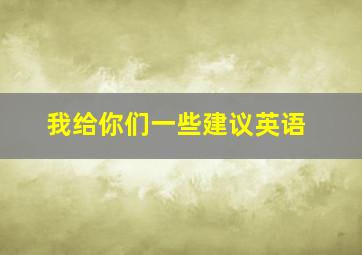 我给你们一些建议英语